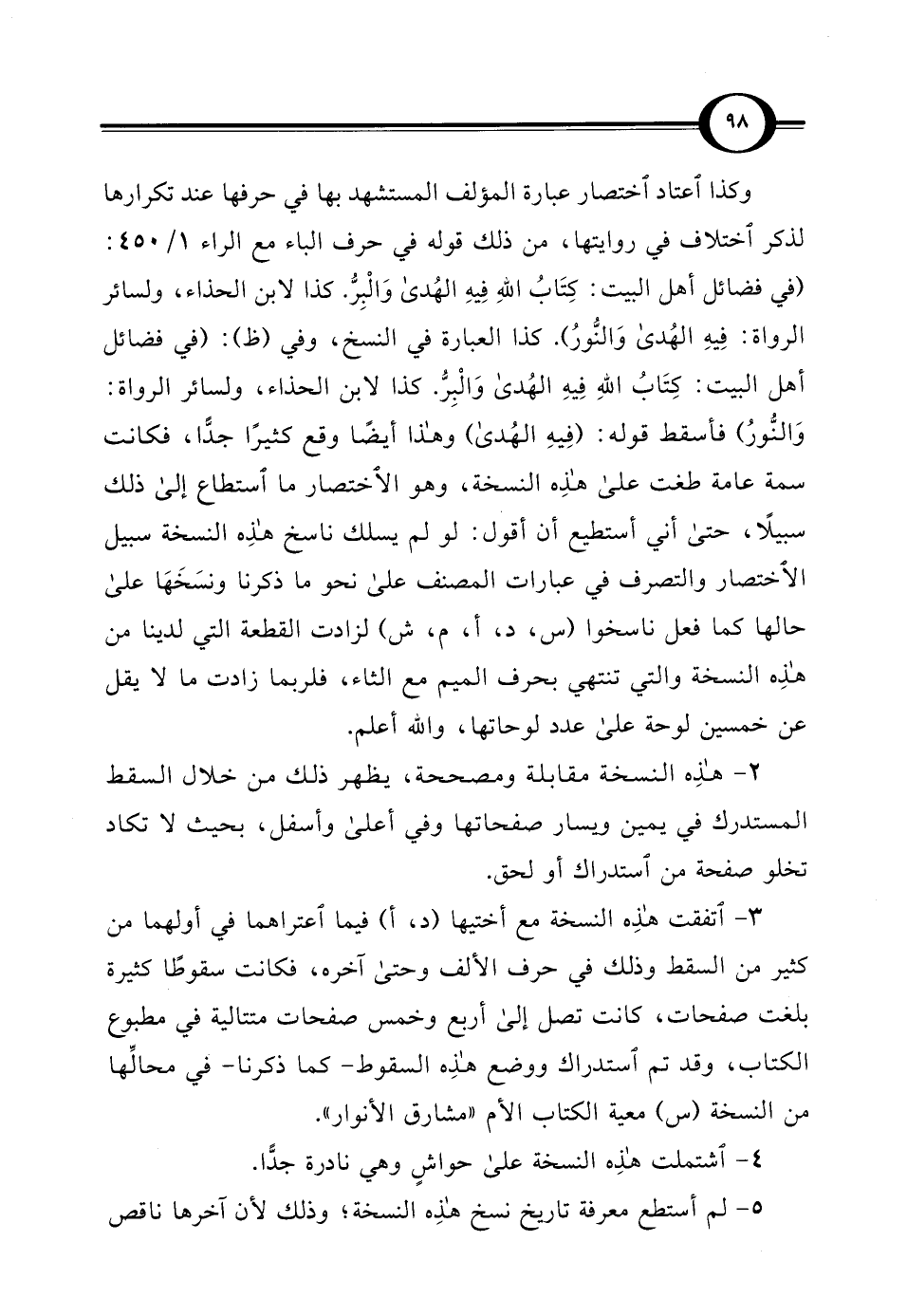 ٩٨

وكذا ٱعتاد ٱختصار عبارة المؤلف المستشهد بها في حرفها عند تكرارها لذكر ٱختلاف في روايتها، من ذلك قوله في حرف الباء مع الراء ١/ ٤٥٠: (في فضائل أهل البيت: كِتَابُ اللهِ فِيهِ الهُدىٰ وَالْبِرُّ. كذا لابن الحذاء، ولسائر الرواة: فِيهِ الهُدىٰ وَالنُّورُ). كذا العبارة في النسخ، وفي (ظ): (في فضائل أهل البيت: كِتَابُ اللهِ فِيهِ الهُدىٰ وَالْبِرُّ. كذا لابن الحذاء، ولسائر الرواة: وَالنُّورُ) فأسقط قوله: (فِيهِ الهُدىٰ) وهٰذا أيضًا وقع كثيرًا جدًّا، فكانت سمة عامة طغت علىٰ هٰذِه النسخة، وهو الٱختصار ما ٱستطاع إلىٰ ذلك سبيلًا، حتىٰ أني أستطيع أن أقول: لو لم يسلك ناسخ هٰذِه النسخة سبيل الٱختصار والتصرف في عبارات المصنف علىٰ نحو ما ذكرنا ونسَخَهَا علىٰ حالها كما فعل ناسخوا (س، د، أ، م، ش) لزادت القطعة التي لدينا من هٰذِه النسخة والتي تنتهي بحرف الميم مع الثاء، فلربما زادت ما لا يقل عن خمسين لوحة علىٰ عدد لوحاتها، والله أعلم.

٢- هٰذِه النسخة مقابلة ومصححة، يظهر ذلك من خلال السقط المستدرك في يمين ويسار صفحاتها وفي أعلىٰ وأسفل، بحيث لا تكاد تخلو صفحة من ٱستدراك أو لحق.

٣- ٱتفقت هٰذِه النسخة مع أختيها (د، أ) فيما ٱعتراهما في أولهما من كثير من السقط وذلك في حرف الألف وحتىٰ آخره، فكانت سقوطًا كثيرة بلغت صفحات، كانت تصل إلىٰ أربع وخمس صفحات متتالية في مطبوع الكتاب، وقد تم ٱستدراك ووضع هٰذِه السقوط- كما ذكرنا- في محالِّها من النسخة (س) معية الكتاب الأم «مشارق الأنوار».

٤- ٱشتملت هٰذِه النسخة علىٰ حواشٍ وهي نادرة جدًّا.

٥- لم أستطع معرفة تاريخ نسخ هٰذِه النسخة؛ وذلك لأن آخرها ناقص